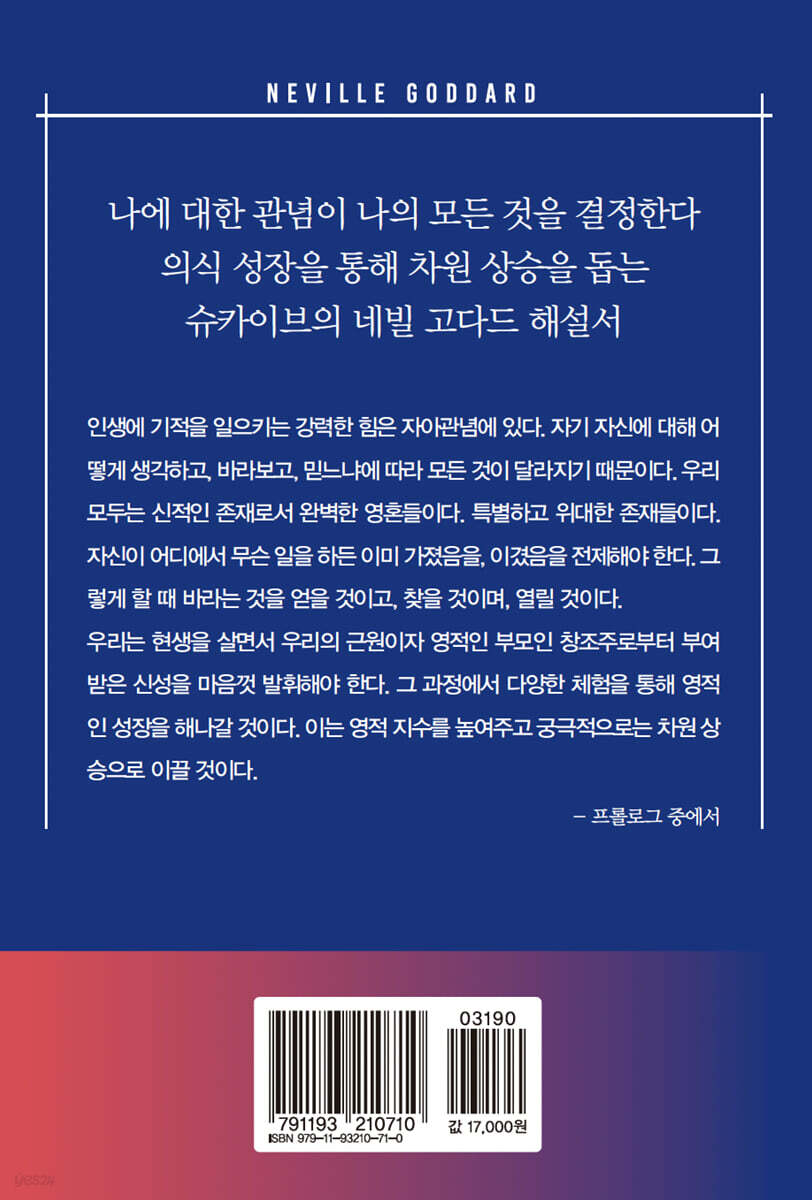 NEVILLE GODDARD

나에 대한 관념이 나의 모든 것을 결정한다
의식 성장을 통해 차원 상승을 돕는
슈카이브의 네빌 고다드 해설서

인생에 기적을 일으키는 강력한 힘은 자아관념에 있다. 자기 자신에 대해 어떻게 생각하고, 바라보고, 믿느냐에 따라 모든 것이 달라지기 때문이다. 우리 모두는 신적인 존재로서 완벽한 영혼들이다. 특별하고 위대한 존재들이다. 자신이 어디에서 무슨 일을 하든 이미 가졌음을, 이겼음을 전제해야 한다. 그렇게 할 때 바라는 것을 얻을 것이고, 찾을 것이며, 열릴 것이다.

우리는 현생을 살면서 우리의 근원이자 영적인 부모인 창조주로부터 부여받은 신성을 마음껏 발휘해야 한다. 그 과정에서 다양한 체험을 통해 영적인 성장을 해나갈 것이다. 이는 영적 지수를 높여주고 궁극적으로는 차원 상승으로 이끌 것이다.

– 프롤로그 중에서

03190

791193 210710
ISBN 979-11-93210-71-0

값 17,000원